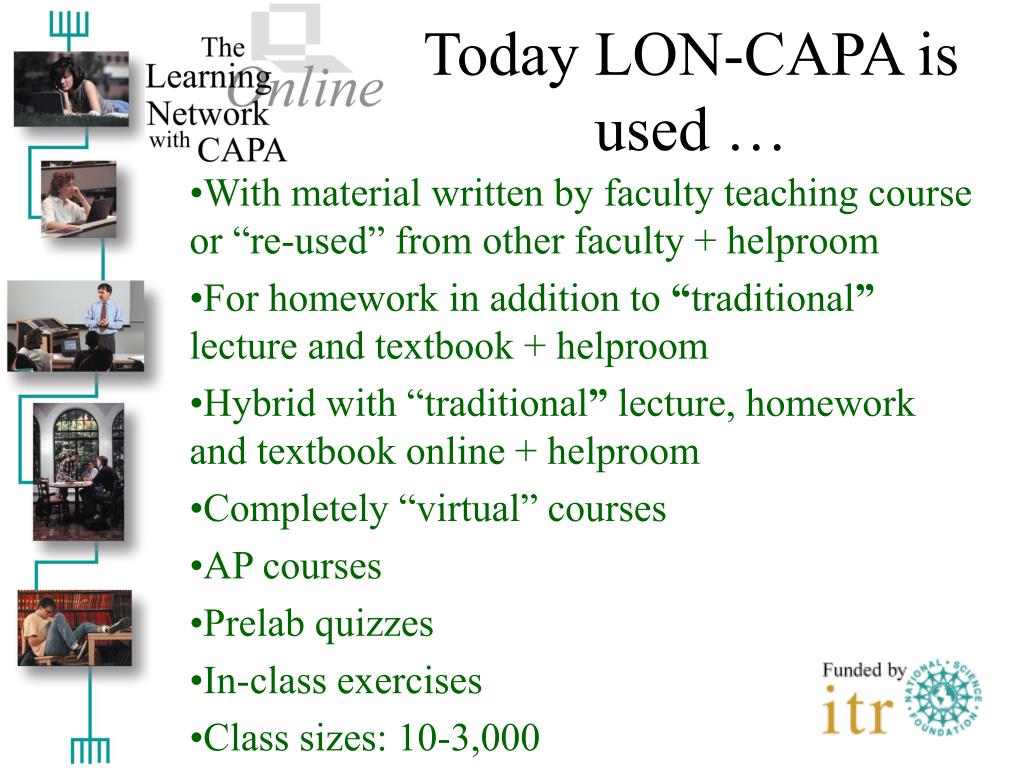 The Learning Online Network with CAPA

Today LON-CAPA is used …

•With material written by faculty teaching course or “re-used” from other faculty + helproom

•For homework in addition to “traditional” lecture and textbook + helproom

•Hybrid with “traditional” lecture, homework and textbook online + helproom

•Completely “virtual” courses

•AP courses

•Prelab quizzes

•In-class exercises

•Class sizes: 10-3,000

Funded by itr NATIONAL SCIENCE FOUNDATION